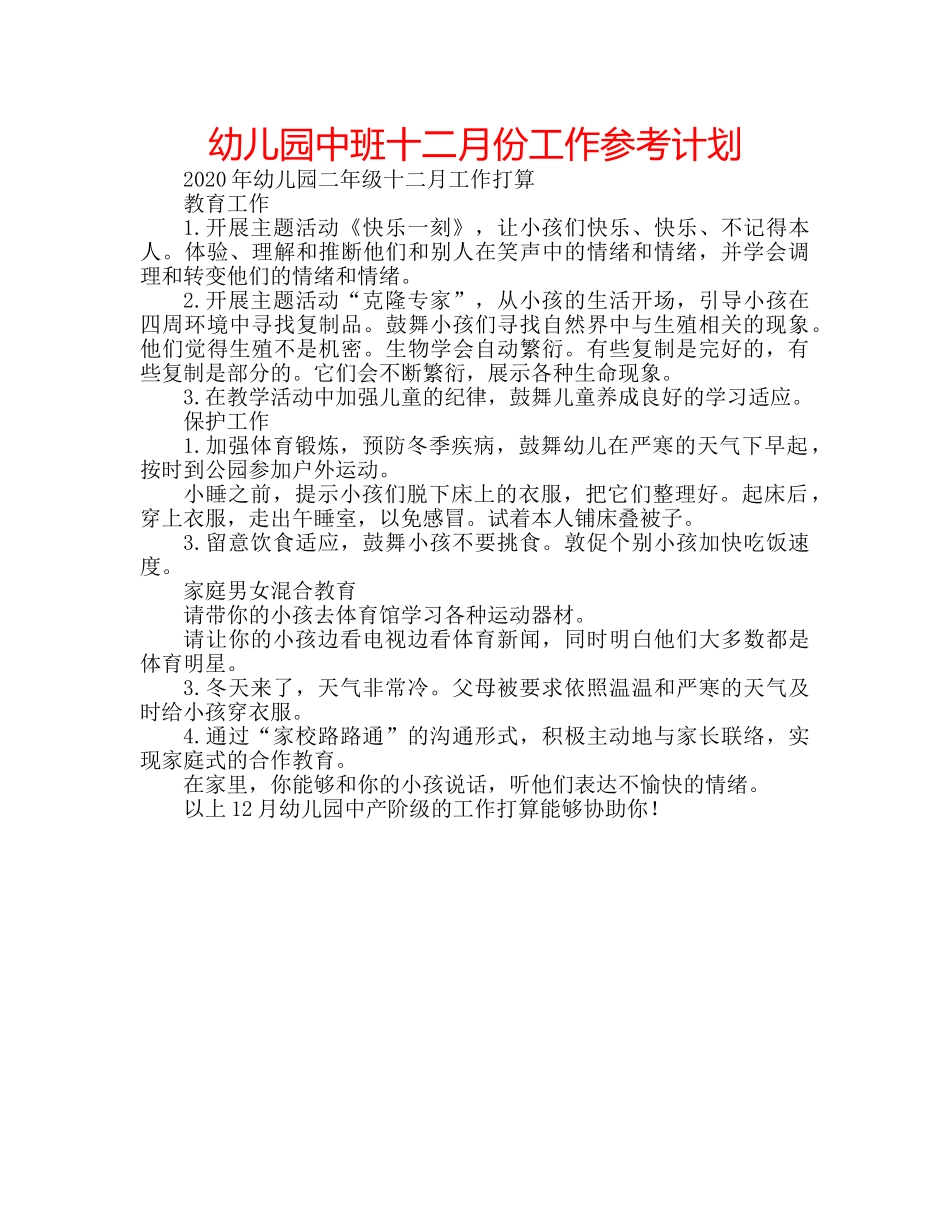 幼儿园中班十二月份工作参考计划

2020年幼儿园二年级十二月工作打算

教育工作

1.开展主题活动《快乐一刻》，让小孩们快乐、快乐、不记得本人。体验、理解和推断他们和别人在笑声中的情绪和情绪，并学会调理和转变他们的情绪和情绪。

2.开展主题活动“克隆专家”，从小孩的生活开场，引导小孩在四周环境中寻找复制品。鼓舞小孩们寻找自然界中与生殖相关的现象。他们觉得生殖不是机密。生物学会自动繁衍。有些复制是完好的，有些复制是部分的。它们会不断繁衍，展示各种生命现象。

3.在教学活动中加强儿童的纪律，鼓舞儿童养成良好的学习适应。

保护工作

1.加强体育锻炼，预防冬季疾病，鼓舞幼儿在严寒的天气下早起，按时到公园参加户外运动。

小睡之前，提示小孩们脱下床上的衣服，把它们整理好。起床后，穿上衣服，走出午睡室，以免感冒。试着本人铺床叠被子。

3.留意饮食适应，鼓舞小孩不要挑食。敦促个别小孩加快吃饭速度。

家庭男女混合教育

请带你的小孩去体育馆学习各种运动器材。

请让你的小孩边看电视边看体育新闻，同时明白他们大多数都是体育明星。

3.冬天来了，天气非常冷。父母被要求依照温温和严寒的天气及时给小孩穿衣服。

4.通过“家校路路通”的沟通形式，积极主动地与家长联络，实现家庭式的合作教育。

在家里，你能够和你的小孩说话，听他们表达不愉快的情绪。

以上12月幼儿园中产阶级的工作打算能够协助你！